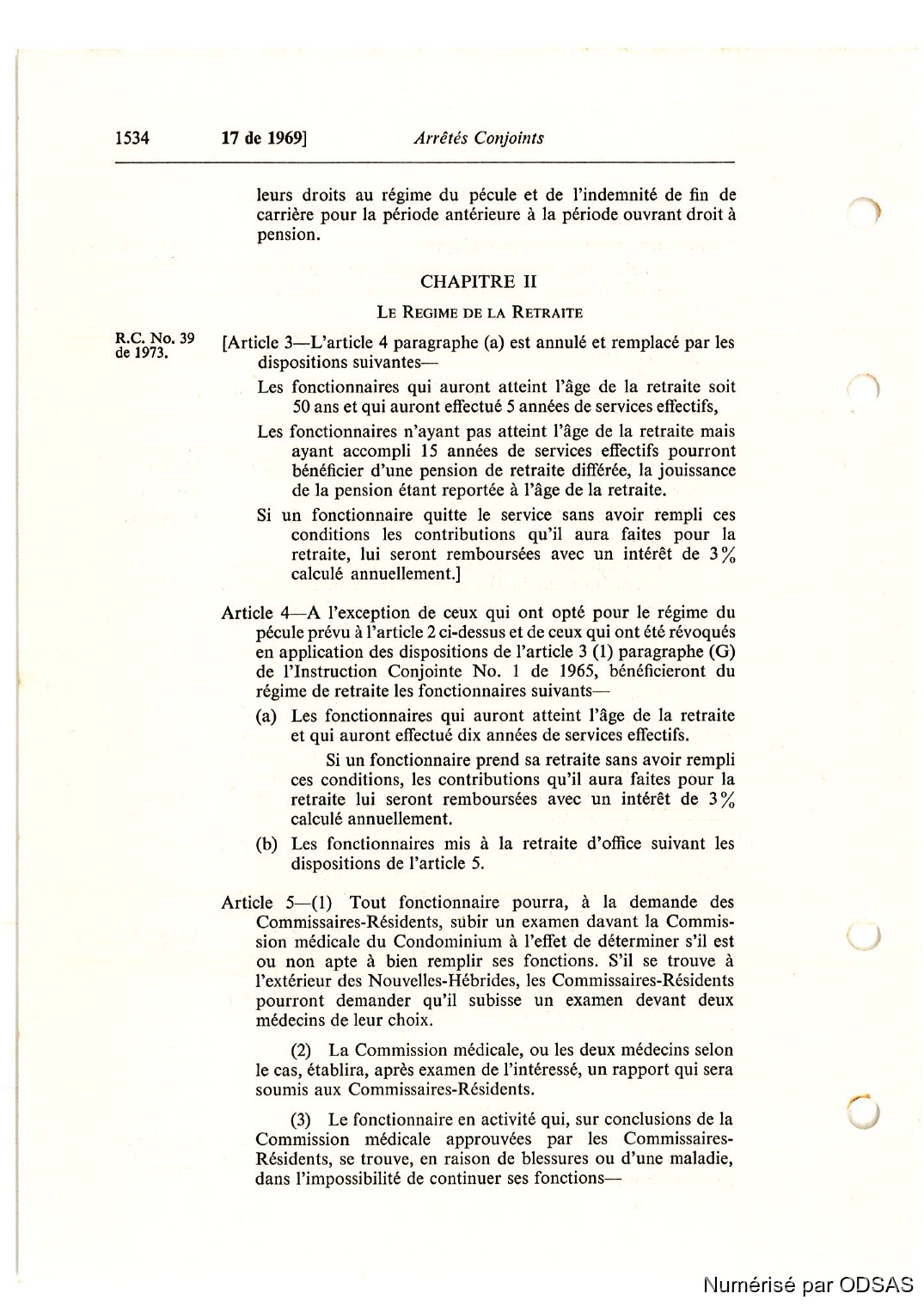 1534 17 de 1969] Arrêtés Conjoints

leurs droits au régime du pécule et de l'indemnité de fin de carrière pour la période antérieure à la période ouvrant droit à pension.

CHAPITRE II

Le Regime de la Retraite

R.C. No. 39 de 1973.

[Article 3—L'article 4 paragraphe (a) est annulé et remplacé par les dispositions suivantes—

Les fonctionnaires qui auront atteint l'âge de la retraite soit 50 ans et qui auront effectué 5 années de services effectifs,

Les fonctionnaires n'ayant pas atteint l'âge de la retraite mais ayant accompli 15 années de services effectifs pourront bénéficier d'une pension de retraite différée, la jouissance de la pension étant reportée à l'âge de la retraite.

Si un fonctionnaire quitte le service sans avoir rempli ces conditions les contributions qu'il aura faites pour la retraite, lui seront remboursées avec un intérêt de 3% calculé annuellement.]

Article 4—A l'exception de ceux qui ont opté pour le régime du pécule prévu à l'article 2 ci-dessus et de ceux qui ont été révoqués en application des dispositions de l'article 3 (1) paragraphe (G) de l'Instruction Conjointe No. 1 de 1965, bénéficieront du régime de retraite les fonctionnaires suivants—

(a) Les fonctionnaires qui auront atteint l'âge de la retraite et qui auront effectué dix années de services effectifs.

Si un fonctionnaire prend sa retraite sans avoir rempli ces conditions, les contributions qu'il aura faites pour la retraite lui seront remboursées avec un intérêt de 3% calculé annuellement.

(b) Les fonctionnaires mis à la retraite d'office suivant les dispositions de l'article 5.

Article 5—(1) Tout fonctionnaire pourra, à la demande des Commissaires-Résidents, subir un examen davant la Commission médicale du Condominium à l'effet de déterminer s'il est ou non apte à bien remplir ses fonctions. S'il se trouve à l'extérieur des Nouvelles-Hébrides, les Commissaires-Résidents pourront demander qu'il subisse un examen devant deux médecins de leur choix.

(2) La Commission médicale, ou les deux médecins selon le cas, établira, après examen de l'intéressé, un rapport qui sera soumis aux Commissaires-Résidents.

(3) Le fonctionnaire en activité qui, sur conclusions de la Commission médicale approuvées par les Commissaires-Résidents, se trouve, en raison de blessures ou d'une maladie, dans l'impossibilité de continuer ses fonctions—

Numérisé par ODSAS